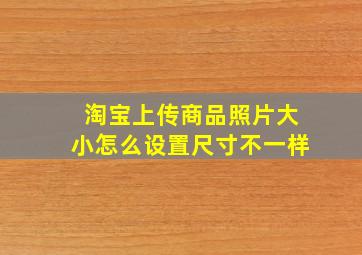 淘宝上传商品照片大小怎么设置尺寸不一样